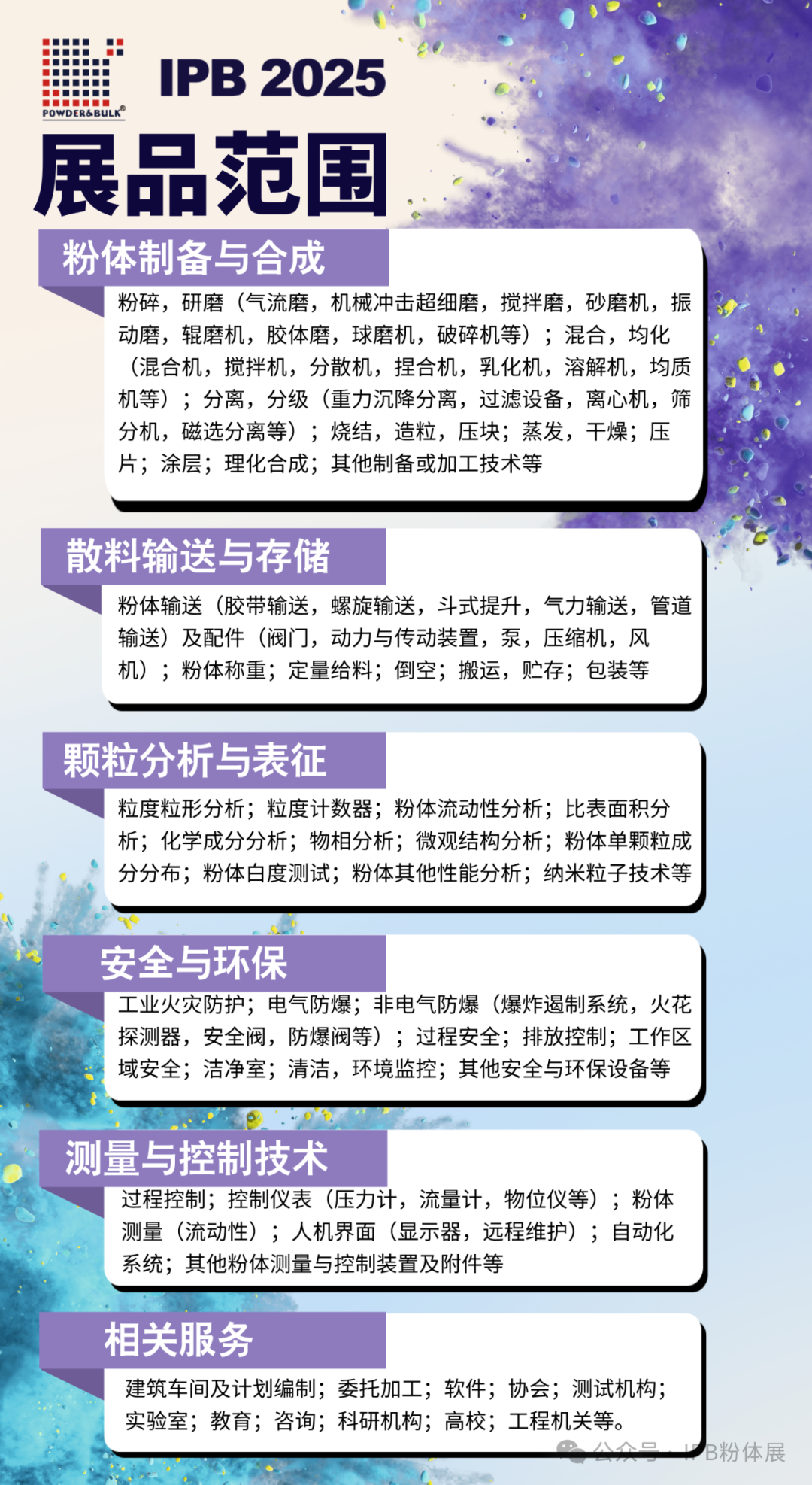 POWDER&BULK®

IPB 2025

展品范围

粉体制备与合成

粉碎，研磨（气流磨，机械冲击超细磨，搅拌磨，砂磨机，振动磨，辊磨机，胶体磨，球磨机，破碎机等）；混合，均化（混合机，搅拌机，分散机，捏合机，乳化机，溶解机，均质机等）；分离，分级（重力沉降分离，过滤设备，离心机，筛分机，磁选分离等）；烧结，造粒，压块；蒸发，干燥；压片；涂层；理化合成；其他制备或加工技术等

散料输送与存储

粉体输送（胶带输送，螺旋输送，斗式提升，气力输送，管道输送）及配件（阀门，动力与传动装置，泵，压缩机，风机）；粉体称重；定量给料；倒空；搬运，贮存；包装等

颗粒分析与表征

粒度粒形分析；粒度计数器；粉体流动性分析；比表面积分析；化学成分分析；物相分析；微观结构分析；粉体单颗粒成分分布；粉体白度测试；粉体其他性能分析；纳米粒子技术等

安全与环保

工业火灾防护；电气防爆；非电气防爆（爆炸遏制系统，火花探测器，安全阀，防爆阀等）；过程安全；排放控制；工作区域安全；洁净室；清洁，环境监控；其他安全与环保设备等

测量与控制技术

过程控制；控制仪表（压力计，流量计，物位仪等）；粉体测量（流动性）；人机界面（显示器，远程维护）；自动化系统；其他粉体测量与控制装置及附件等

相关服务

建筑车间及计划编制；委托加工；软件；协会；测试机构；实验室；教育；咨询；科研机构；高校；工程机关等。

公众号 · IPB粉体展